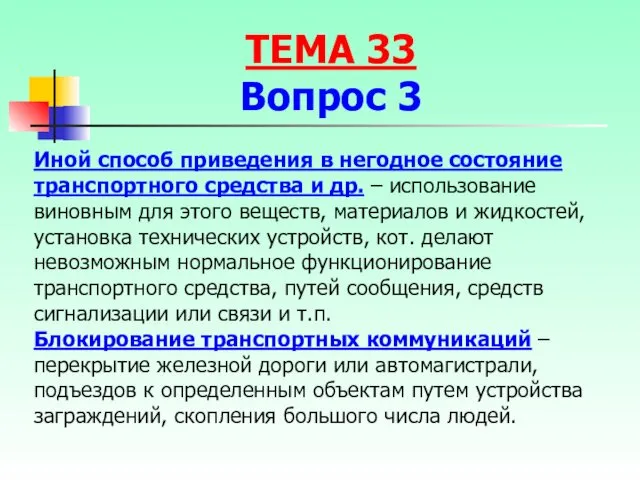 ТЕМА 33
Вопрос 3

Иной способ приведения в негодное состояние транспортного средства и др. – использование виновным для этого веществ, материалов и жидкостей, установка технических устройств, кот. делают невозможным нормальное функционирование транспортного средства, путей сообщения, средств сигнализации или связи и т.п.
Блокирование транспортных коммуникаций – перекрытие железной дороги или автомагистрали, подъездов к определенным объектам путем устройства заграждений, скопления большого числа людей.